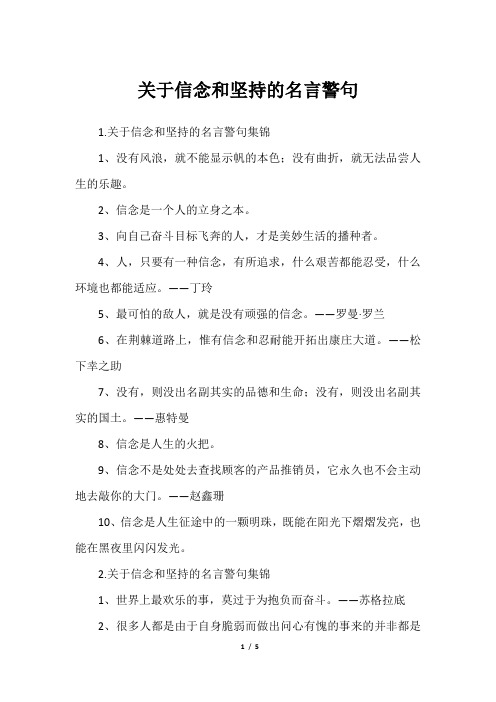 关于信念和坚持的名言警句

1.关于信念和坚持的名言警句集锦

1、没有风浪，就不能显示帆的本色；没有曲折，就无法品尝人生的乐趣。

2、信念是一个人的立身之本。

3、向自己奋斗目标飞奔的人，才是美妙生活的播种者。

4、人，只要有一种信念，有所追求，什么艰苦都能忍受，什么环境也都能适应。——丁玲

5、最可怕的敌人，就是没有顽强的信念。——罗曼·罗兰

6、在荆棘道路上，惟有信念和忍耐能开拓出康庄大道。——松下幸之助

7、没有，则没出名副其实的品德和生命；没有，则没出名副其实的国土。——惠特曼

8、信念是人生的火把。

9、信念不是处处去查找顾客的产品推销员，它永久也不会主动地去敲你的大门。——赵鑫珊

10、信念是人生征途中的一颗明珠，既能在阳光下熠熠发亮，也能在黑夜里闪闪发光。

2.关于信念和坚持的名言警句集锦

1、世界上最欢乐的事，莫过于为抱负而奋斗。——苏格拉底

2、很多人都是由于自身脆弱而做出问心有愧的事来的并非都是

1 / 5